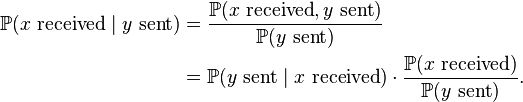 $\mathbb{P}(x \text{ received} \mid y \text{ sent}) = \frac{\mathbb{P}(x \text{ received}, y \text{ sent})}{\mathbb{P}(y \text{ sent})}$

$= \mathbb{P}(y \text{ sent} \mid x \text{ received}) \cdot \frac{\mathbb{P}(x \text{ received})}{\mathbb{P}(y \text{ sent})}.$